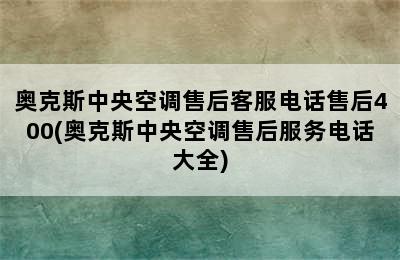 奥克斯中央空调售后客服电话售后400(奥克斯中央空调售后服务电话大全)